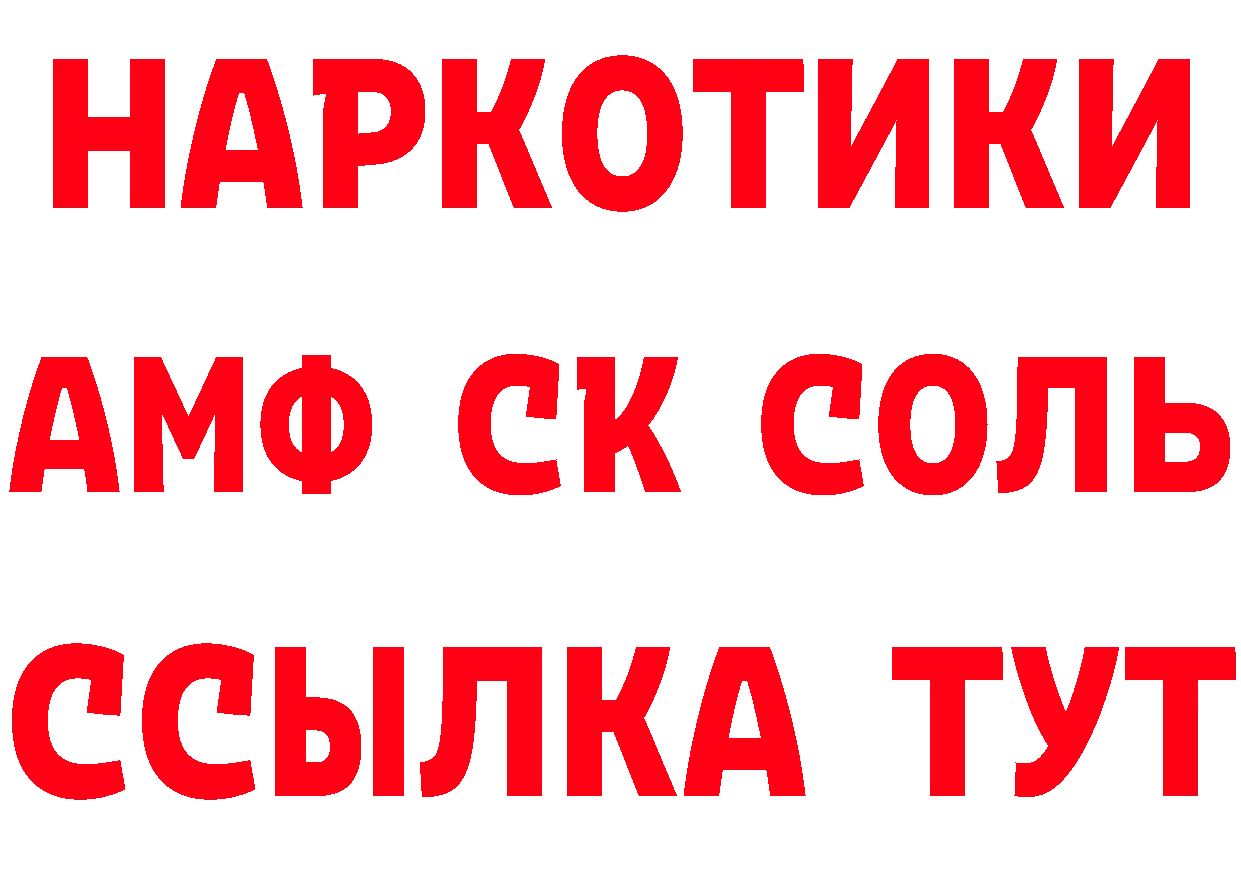 НАРКОТИКИ

АМФ СК СОЛЬ

ССЫЛКА ТУТ